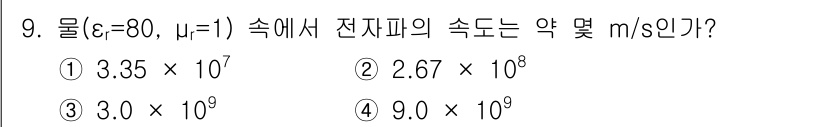 9. 물($\varepsilon_r$=80, $\mu_r$=1) 속에서 전자파의 속도는 약 몇 m/s인가?

① $3.35 \times 10^7$
② $2.67 \times 10^8$
③ $3.0 \times 10^9$
④ $9.0 \times 10^9$